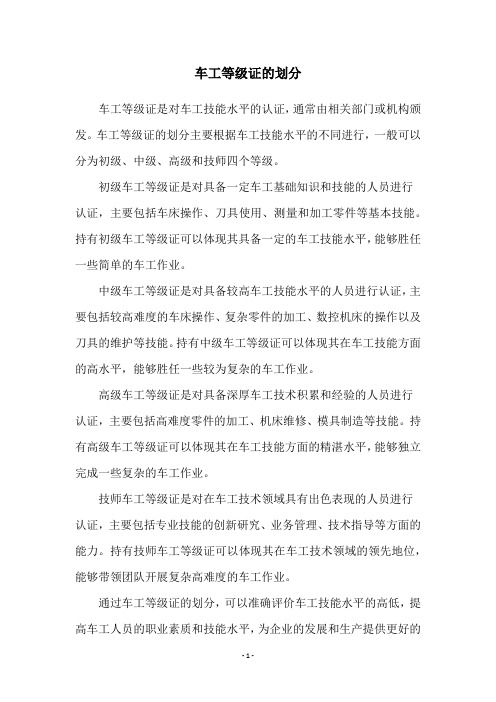 车工等级证的划分

车工等级证是对车工技能水平的认证，通常由相关部门或机构颁发。车工等级证的划分主要根据车工技能水平的不同进行，一般可以分为初级、中级、高级和技师四个等级。

初级车工等级证是对具备一定车工基础知识和技能的人员进行认证，主要包括车床操作、刀具使用、测量和加工零件等基本技能。持有初级车工等级证可以体现其具备一定的车工技能水平，能够胜任一些简单的车工作业。

中级车工等级证是对具备较高车工技能水平的人员进行认证，主要包括较高难度的车床操作、复杂零件的加工、数控机床的操作以及刀具的维护等技能。持有中级车工等级证可以体现其在车工技能方面的高水平，能够胜任一些较为复杂的车工作业。

高级车工等级证是对具备深厚车工技术积累和经验的人员进行认证，主要包括高难度零件的加工、机床维修、模具制造等技能。持有高级车工等级证可以体现其在车工技能方面的精湛水平，能够独立完成一些复杂的车工作业。

技师车工等级证是对在车工技术领域具有出色表现的人员进行认证，主要包括专业技能的创新研究、业务管理、技术指导等方面的能力。持有技师车工等级证可以体现其在车工技术领域的领先地位，能够带领团队开展复杂高难度的车工作业。

通过车工等级证的划分，可以准确评价车工技能水平的高低，提高车工人员的职业素质和技能水平，为企业的发展和生产提供更好的

- 1 -